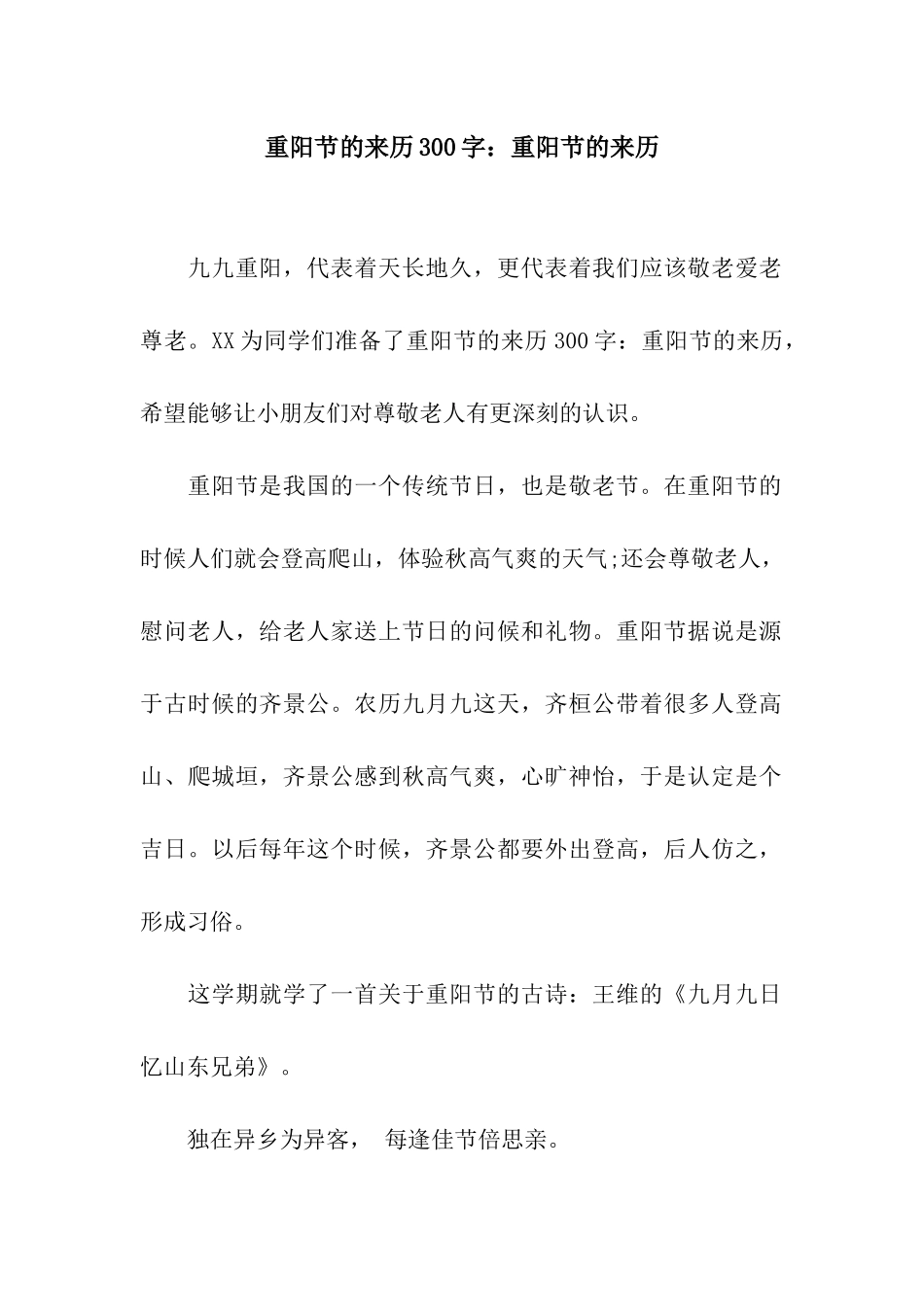 重阳节的来历300字：重阳节的来历

九九重阳，代表着天长地久，更代表着我们应该敬老爱老尊老。XX为同学们准备了重阳节的来历300字：重阳节的来历，希望能够让小朋友们对尊敬老人有更深刻的认识。

重阳节是我国的一个传统节日，也是敬老节。在重阳节的时候人们就会登高爬山，体验秋高气爽的天气;还会尊敬老人，慰问老人，给老人家送上节日的问候和礼物。重阳节据说是源于古时候的齐景公。农历九月九这天，齐桓公带着很多人登高山、爬城垣，齐景公感到秋高气爽，心旷神怡，于是认定是个吉日。以后每年这个时候，齐景公都要外出登高，后人仿之，形成习俗。

这学期就学了一首关于重阳节的古诗：王维的《九月九日忆山东兄弟》。

独在异乡为异客， 每逢佳节倍思亲。